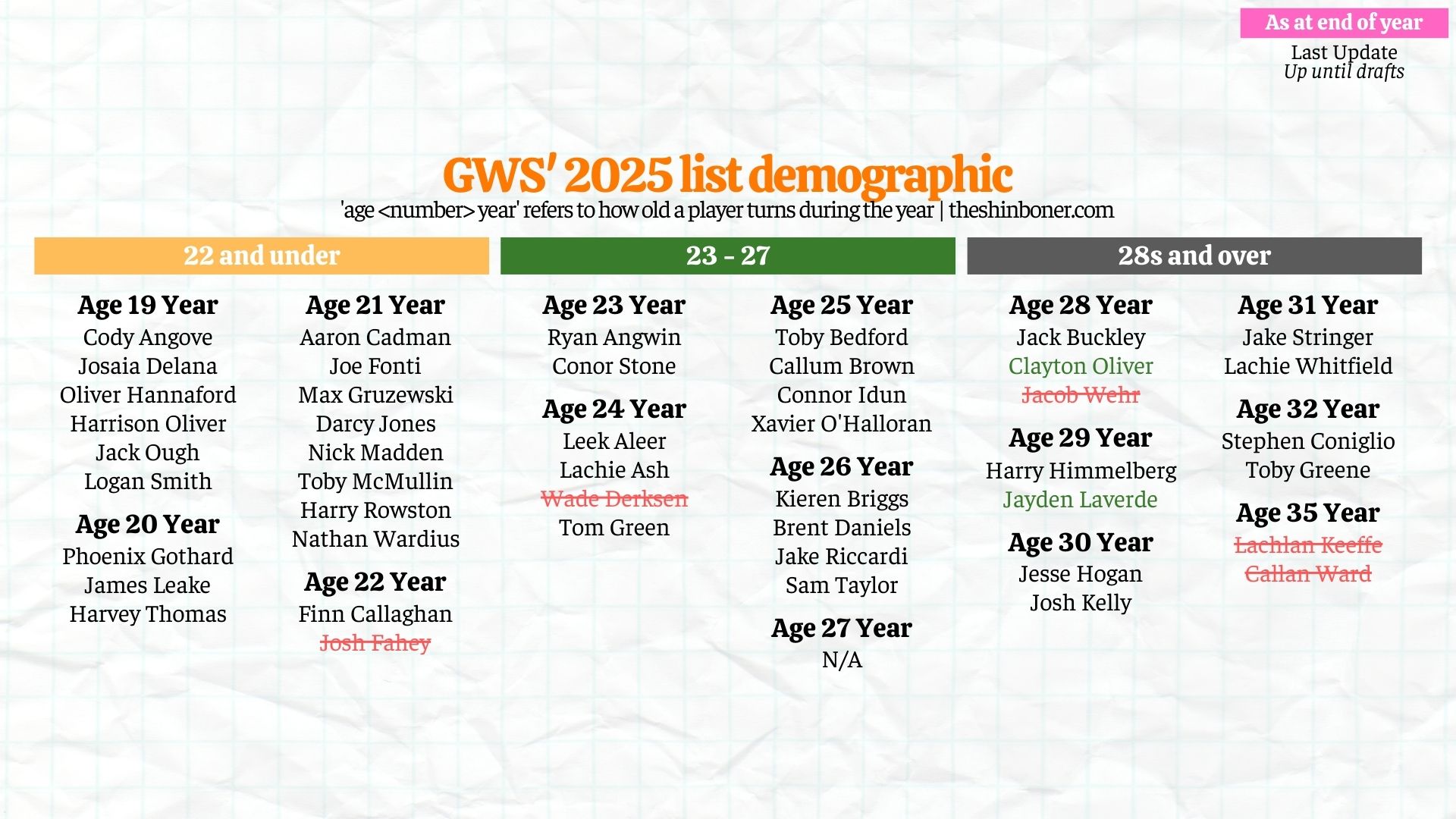 As at end of year
Last Update
Up until drafts

GWS' 2025 list demographic
'age <number> year' refers to how old a player turns during the year | theshinboner.com

22 and under

Age 19 Year
Cody Angove
Josaia Delana
Oliver Hannaford
Harrison Oliver
Jack Ough
Logan Smith

Age 20 Year
Phoenix Gothard
James Leake
Harvey Thomas

Age 21 Year
Aaron Cadman
Joe Fonti
Max Gruzewski
Darcy Jones
Nick Madden
Toby McMullin
Harry Rowston
Nathan Wardius

Age 22 Year
Finn Callaghan
~~Josh Fahey~~

23 - 27

Age 23 Year
Ryan Angwin
Conor Stone

Age 24 Year
Leek Aleer
Lachie Ash
~~Wade Derksen~~
Tom Green

Age 25 Year
Toby Bedford
Callum Brown
Connor Idun
Xavier O'Halloran

Age 26 Year
Kieren Briggs
Brent Daniels
Jake Riccardi
Sam Taylor

Age 27 Year
N/A

28s and over

Age 28 Year
Jack Buckley
Clayton Oliver
~~Jacob Wehr~~

Age 29 Year
Harry Himmelberg
Jayden Laverde

Age 30 Year
Jesse Hogan
Josh Kelly

Age 31 Year
Jake Stringer
Lachie Whitfield

Age 32 Year
Stephen Coniglio
Toby Greene

Age 35 Year
~~Lachlan Keeffe~~
~~Callan Ward~~